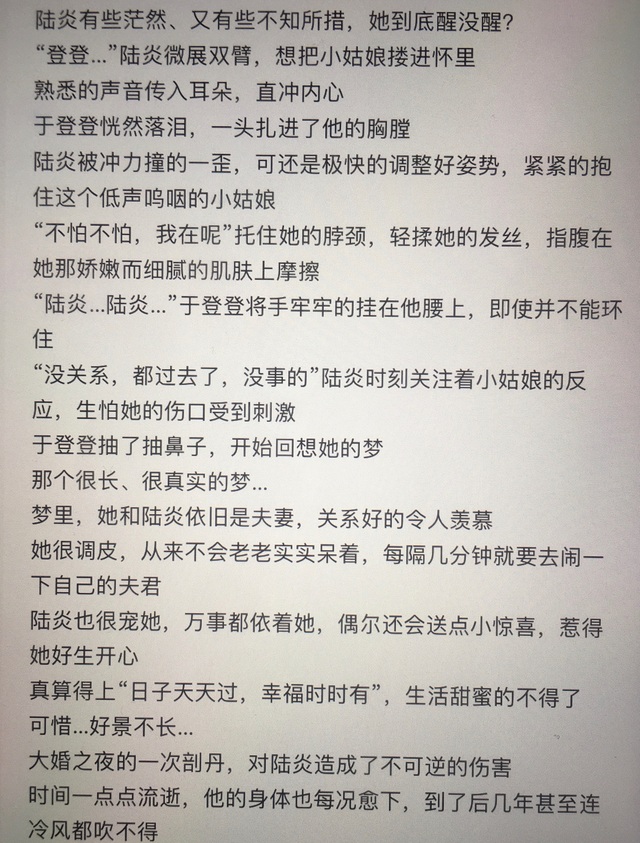 陆炎有些茫然、又有些不知所措，她到底醒没醒?

“登登...”陆炎微展双臂，想把小姑娘搂进怀里

熟悉的声音传入耳朵，直冲内心

于登登恍然落泪，一头扎进了他的胸膛

陆炎被冲力撞的一歪，可还是极快的调整好姿势，紧紧的抱住这个低声呜咽的小姑娘

“不怕不怕，我在呢”托住她的脖颈，轻揉她的发丝，指腹在她那娇嫩而细腻的肌肤上摩擦

“陆炎...陆炎...”于登登将手牢牢的挂在他腰上，即使并不能环住

“没关系，都过去了，没事的”陆炎时刻关注着小姑娘的反应，生怕她的伤口受到刺激

于登登抽了抽鼻子，开始回想她的梦

那个很长、很真实的梦...

梦里，她和陆炎依旧是夫妻，关系好的令人羡慕

她很调皮，从来不会老老实实呆着，每隔几分钟就要去闹一下自己的夫君

陆炎也很宠她，万事都依着她，偶尔还会送点小惊喜，惹得她好生开心

真算得上“日子天天过，幸福时时有”，生活甜蜜的不得了

可惜...好景不长...

大婚之夜的一次剖丹，对陆炎造成了不可逆的伤害

时间一点点流逝，他的身体也每况愈下，到了后几年甚至连冷风都吹不得